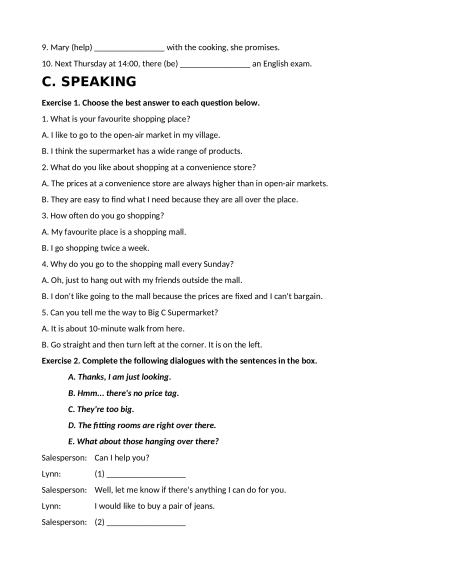 9. Mary (help) ________________ with the cooking, she promises.

10. Next Thursday at 14:00, there (be) ________________ an English exam.

C. SPEAKING

Exercise 1. Choose the best answer to each question below.

1. What is your favourite shopping place?

A. I like to go to the open-air market in my village.

B. I think the supermarket has a wide range of products.

2. What do you like about shopping at a convenience store?

A. The prices at a convenience store are always higher than in open-air markets.

B. They are easy to find what I need because they are all over the place.

3. How often do you go shopping?

A. My favourite place is a shopping mall.

B. I go shopping twice a week.

4. Why do you go to the shopping mall every Sunday?

A. Oh, just to hang out with my friends outside the mall.

B. I don't like going to the mall because the prices are fixed and I can't bargain.

5. Can you tell me the way to Big C Supermarket?

A. It is about 10-minute walk from here.

B. Go straight and then turn left at the corner. It is on the left.

Exercise 2. Complete the following dialogues with the sentences in the box.

A. Thanks, I am just looking.

B. Hmm... there's no price tag.

C. They're too big.

D. The fitting rooms are right over there.

E. What about those hanging over there?

Salesperson: Can I help you?

Lynn: (1) __________________

Salesperson: Well, let me know if there's anything I can do for you.

Lynn: I would like to buy a pair of jeans.

Salesperson: (2) __________________